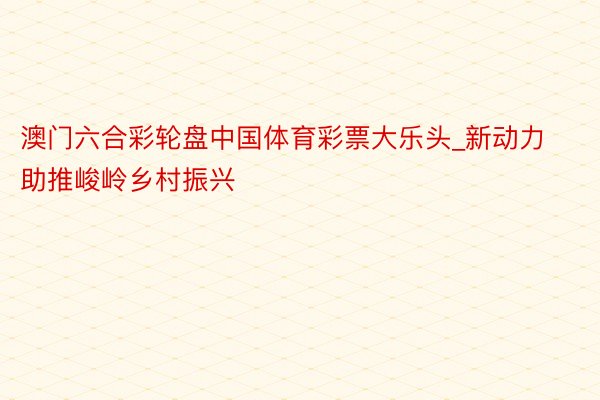 澳门六合彩轮盘中国体育彩票大乐头_新动力助推峻岭乡村振兴